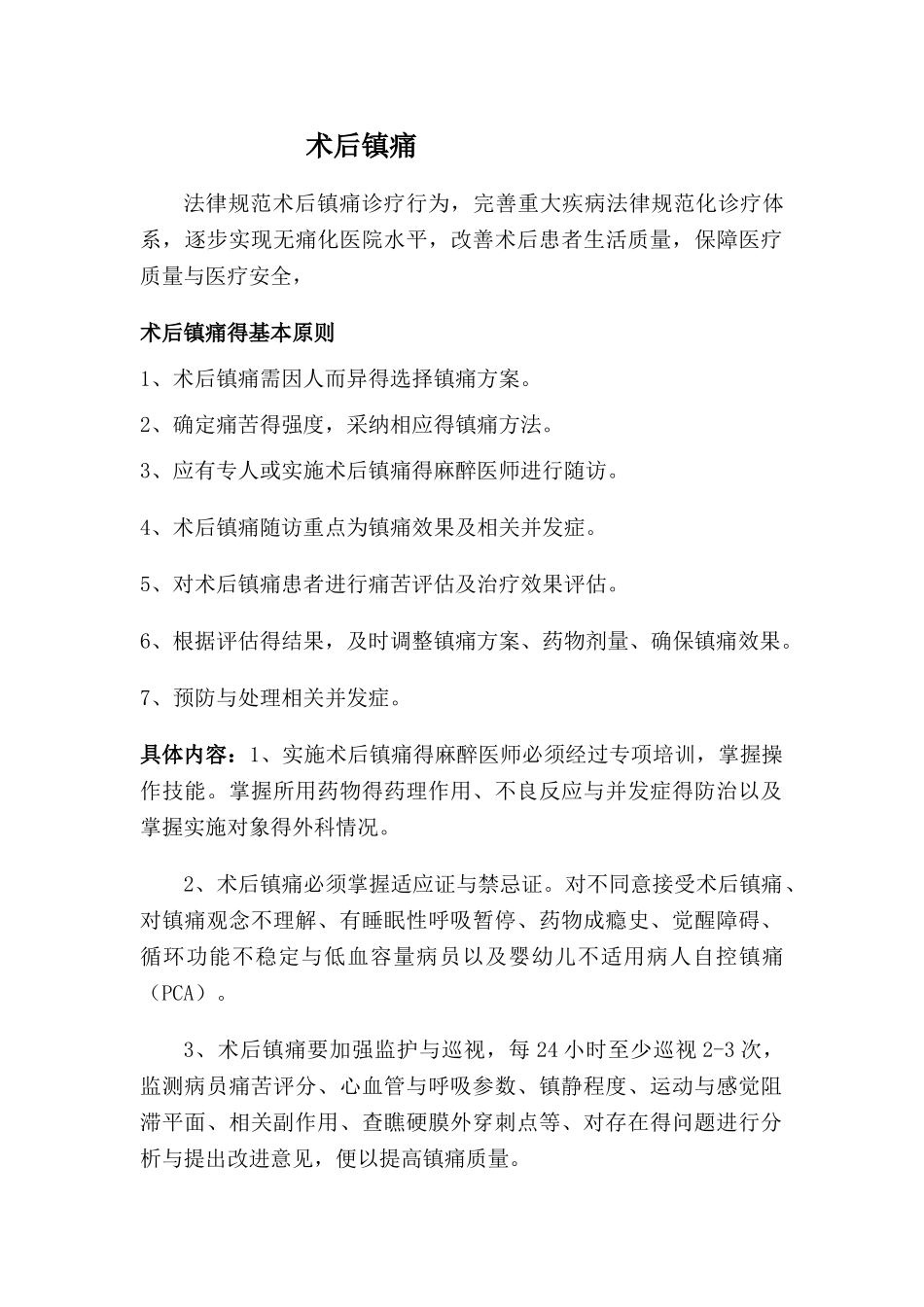 术后镇痛

法律规范术后镇痛诊疗行为，完善重大疾病法律规范化诊疗体系，逐步实现无痛化医院水平，改善术后患者生活质量，保障医疗质量与医疗安全，

术后镇痛得基本原则

1、术后镇痛需因人而异得选择镇痛方案。

2、确定痛苦得强度，采纳相应得镇痛方法。

3、应有专人或实施术后镇痛得麻醉医师进行随访。

4、术后镇痛随访重点为镇痛效果及相关并发症。

5、对术后镇痛患者进行痛苦评估及治疗效果评估。

6、根据评估得结果，及时调整镇痛方案、药物剂量、确保镇痛效果。

7、预防与处理相关并发症。

具体内容：1、实施术后镇痛得麻醉医师必须经过专项培训，掌握操作技能。掌握所用药物得药理作用、不良反应与并发症得防治以及掌握实施对象得外科情况。

2、术后镇痛必须掌握适应证与禁忌证。对不同意接受术后镇痛、对镇痛观念不理解、有睡眠性呼吸暂停、药物成瘾史、觉醒障碍、循环功能不稳定与低血容量病员以及婴幼儿不适用病人自控镇痛（PCA）。

3、术后镇痛要加强监护与巡视，每 24 小时至少巡视 2-3 次，监测病员痛苦评分、心血管与呼吸参数、镇静程度、运动与感觉阻滞平面、相关副作用、查瞧硬膜外穿刺点等、对存在得问题进行分析与提出改进意见，便以提高镇痛质量。